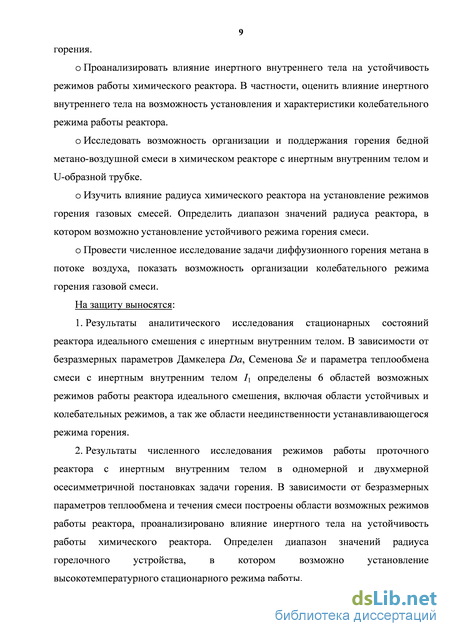 9

горения.

o Проанализировать влияние инертного внутреннего тела на устойчивость режимов работы химического реактора. В частности, оценить влияние инертного внутреннего тела на возможность установления и характеристики колебательного режима работы реактора.

o Исследовать возможность организации и поддержания горения бедной метано-воздушной смеси в химическом реакторе с инертным внутренним телом и U-образной трубке.

o Изучить влияние радиуса химического реактора на установление режимов горения газовых смесей. Определить диапазон значений радиуса реактора, в котором возможно установление устойчивого режима горения смеси.

o Провести численное исследование задачи диффузионного горения метана в потоке воздуха, показать возможность организации колебательного режима горения газовой смеси.

На защиту выносятся:

1. Результаты аналитического исследования стационарных состояний реактора идеального смешения с инертным внутренним телом. В зависимости от безразмерных параметров Дамкелера $Da$, Семенова $Se$ и параметра теплообмена смеси с инертным внутренним телом $I_1$ определены 6 областей возможных режимов работы реактора идеального смешения, включая области устойчивых и колебательных режимов, а так же области неединственности устанавливающегося режима горения.

2. Результаты численного исследования режимов работы проточного реактора с инертным внутренним телом в одномерной и двухмерной осесимметричной постановках задачи горения. В зависимости от безразмерных параметров теплообмена и течения смеси построены области возможных режимов работы реактора, проанализировано влияние инертного тела на устойчивость работы химического реактора. Определен диапазон значений радиуса горелочного устройства, в котором возможно установление высокотемпературного стационарного режима работы.

dsLib.net
библиотека диссертаций